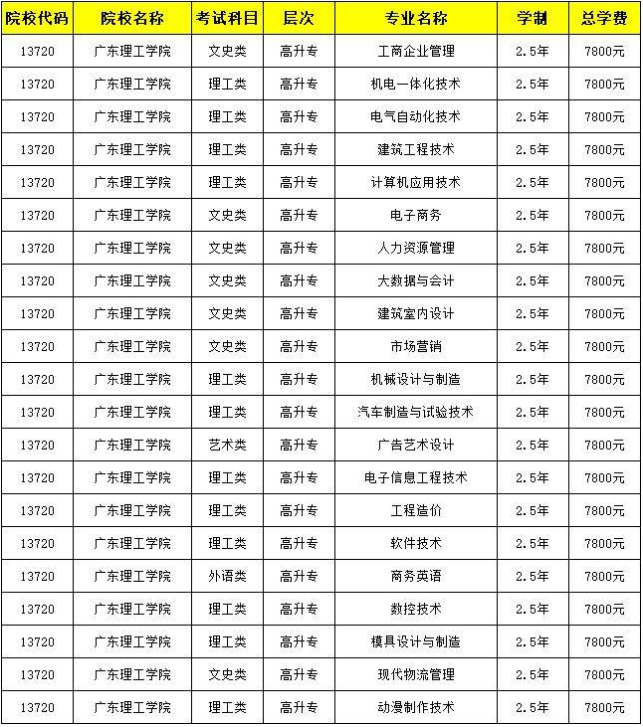 | 院校代码 | 院校名称 | 考试科目 | 层次 | 专业名称 | 学制 | 总学费 |
|---|---|---|---|---|---|---|
| 13720 | 广东理工学院 | 文史类 | 高升专 | 工商企业管理 | 2.5年 | 7800元 |
| 13720 | 广东理工学院 | 理工类 | 高升专 | 机电一体化技术 | 2.5年 | 7800元 |
| 13720 | 广东理工学院 | 理工类 | 高升专 | 电气自动化技术 | 2.5年 | 7800元 |
| 13720 | 广东理工学院 | 理工类 | 高升专 | 建筑工程技术 | 2.5年 | 7800元 |
| 13720 | 广东理工学院 | 理工类 | 高升专 | 计算机应用技术 | 2.5年 | 7800元 |
| 13720 | 广东理工学院 | 文史类 | 高升专 | 电子商务 | 2.5年 | 7800元 |
| 13720 | 广东理工学院 | 文史类 | 高升专 | 人力资源管理 | 2.5年 | 7800元 |
| 13720 | 广东理工学院 | 文史类 | 高升专 | 大数据与会计 | 2.5年 | 7800元 |
| 13720 | 广东理工学院 | 文史类 | 高升专 | 建筑室内设计 | 2.5年 | 7800元 |
| 13720 | 广东理工学院 | 文史类 | 高升专 | 市场营销 | 2.5年 | 7800元 |
| 13720 | 广东理工学院 | 理工类 | 高升专 | 机械设计与制造 | 2.5年 | 7800元 |
| 13720 | 广东理工学院 | 理工类 | 高升专 | 汽车制造与试验技术 | 2.5年 | 7800元 |
| 13720 | 广东理工学院 | 艺术类 | 高升专 | 广告艺术设计 | 2.5年 | 7800元 |
| 13720 | 广东理工学院 | 理工类 | 高升专 | 电子信息工程技术 | 2.5年 | 7800元 |
| 13720 | 广东理工学院 | 理工类 | 高升专 | 工程造价 | 2.5年 | 7800元 |
| 13720 | 广东理工学院 | 理工类 | 高升专 | 软件技术 | 2.5年 | 7800元 |
| 13720 | 广东理工学院 | 外语类 | 高升专 | 商务英语 | 2.5年 | 7800元 |
| 13720 | 广东理工学院 | 理工类 | 高升专 | 数控技术 | 2.5年 | 7800元 |
| 13720 | 广东理工学院 | 理工类 | 高升专 | 模具设计与制造 | 2.5年 | 7800元 |
| 13720 | 广东理工学院 | 文史类 | 高升专 | 现代物流管理 | 2.5年 | 7800元 |
| 13720 | 广东理工学院 | 理工类 | 高升专 | 动漫制作技术 | 2.5年 | 7800元 |